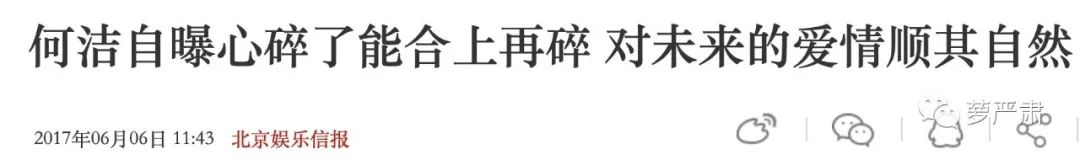 何洁自曝心碎了能合上再碎 对未来的爱情顺其自然

2017年06月06日 11:43 北京娱乐信报

萝严肃